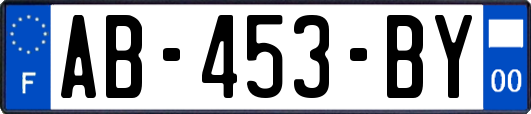 F

AB-453-BY

00